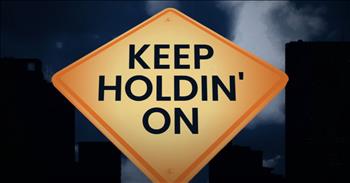 KEEP
HOLDIN'
ON